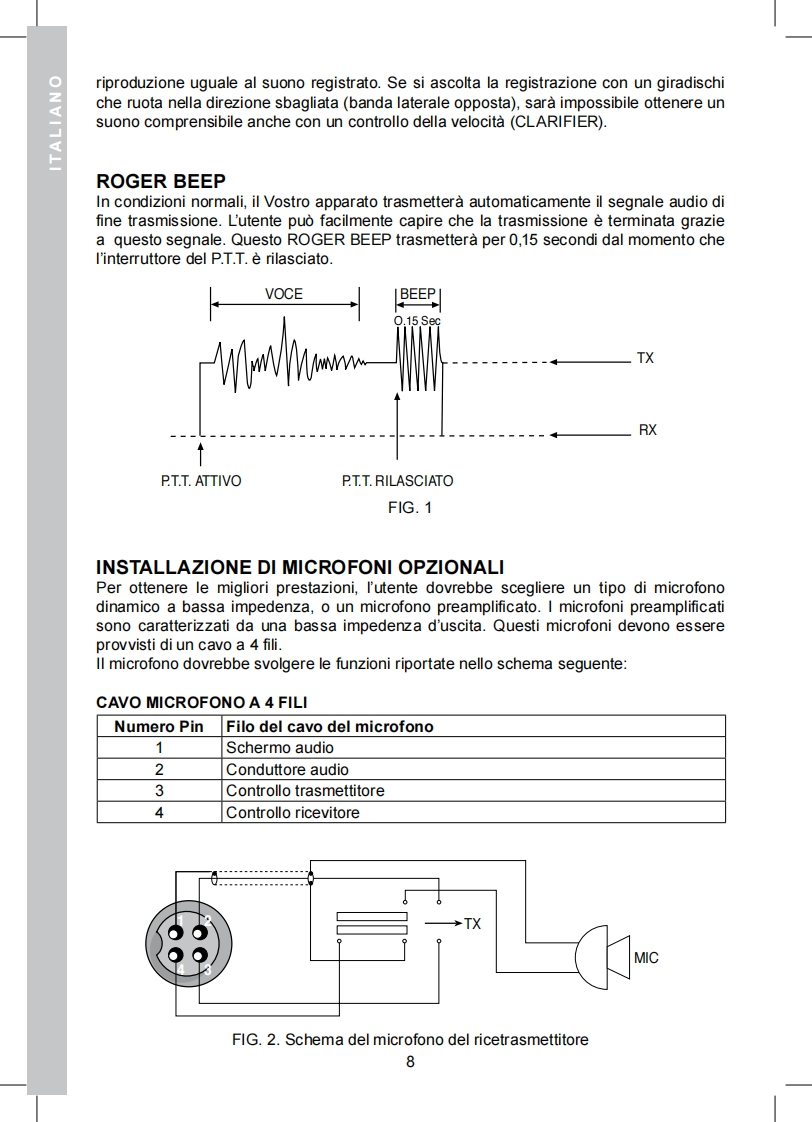 ITALIANO

riproduzione uguale al suono registrato. Se si ascolta la registrazione con un giradischi che ruota nella direzione sbagliata (banda laterale opposta), sarà impossibile ottenere un suono comprensibile anche con un controllo della velocità (CLARIFIER).

ROGER BEEP
In condizioni normali, il Vostro apparato trasmetterà automaticamente il segnale audio di fine trasmissione. L'utente può facilmente capire che la trasmissione è terminata grazie a questo segnale. Questo ROGER BEEP trasmetterà per 0,15 secondi dal momento che l'interruttore del P.T.T. è rilasciato.

VOCE
BEEP
O.15 Sec
TX
RX
P.T.T. ATTIVO
P.T.T. RILASCIATO
FIG. 1

INSTALLAZIONE DI MICROFONI OPZIONALI
Per ottenere le migliori prestazioni, l'utente dovrebbe scegliere un tipo di microfono dinamico a bassa impedenza, o un microfono preamplificato. I microfoni preamplificati sono caratterizzati da una bassa impedenza d'uscita. Questi microfoni devono essere provvisti di un cavo a 4 fili.
Il microfono dovrebbe svolgere le funzioni riportate nello schema seguente:

CAVO MICROFONO A 4 FILI
| Numero Pin | Filo del cavo del microfono |
|---|---|
| 1 | Schermo audio |
| 2 | Conduttore audio |
| 3 | Controllo trasmettitore |
| 4 | Controllo ricevitore |

1 2
4 3
TX
MIC

FIG. 2. Schema del microfono del ricetrasmettitore
8